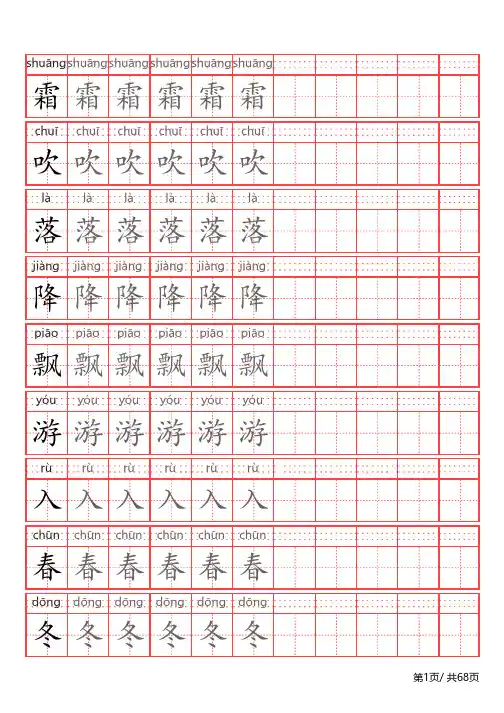 shuāng shuāng shuāng shuāng shuāng shuāng
霜 霜 霜 霜 霜 霜

chuī chuī chuī chuī chuī chuī
吹 吹 吹 吹 吹 吹

là là là là là là
落 落 落 落 落 落

jiàng jiàng jiàng jiàng jiàng jiàng
降 降 降 降 降 降

piāo piāo piāo piāo piāo piāo
飘 飘 飘 飘 飘 飘

yóu yóu yóu yóu yóu yóu
游 游 游 游 游 游

rù rù rù rù rù rù
入 入 入 入 入 入

chūn chūn chūn chūn chūn chūn
春 春 春 春 春 春

dōng dōng dōng dōng dōng dōng
冬 冬 冬 冬 冬 冬

第1页/ 共68页